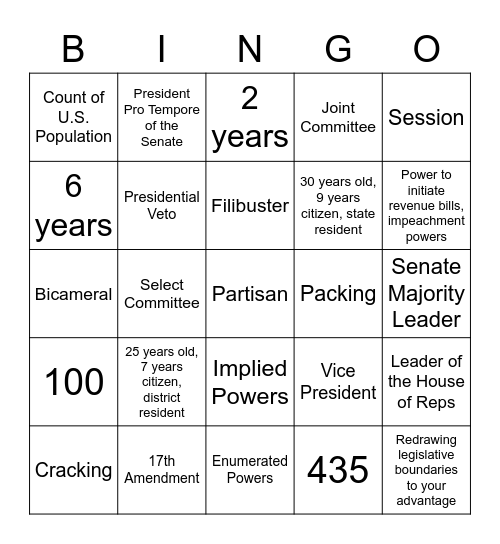 | B | I | N | G | O |
|---|---|---|---|---|
| Count of U.S. Population | President Pro Tempore of the Senate | 2 years | Joint Committee | Session |
| 6 years | Presidential Veto | Filibuster | 30 years old, 9 years citizen, state resident | Power to initiate revenue bills, impeachment powers |
| Bicameral | Select Committee | Partisan | Packing | Senate Majority Leader |
| 100 | 25 years old, 7 years citizen, district resident | Implied Powers | Vice President | Leader of the House of Reps |
| Cracking | 17th Amendment | Enumerated Powers | 435 | Redrawing legislative boundaries to your advantage |